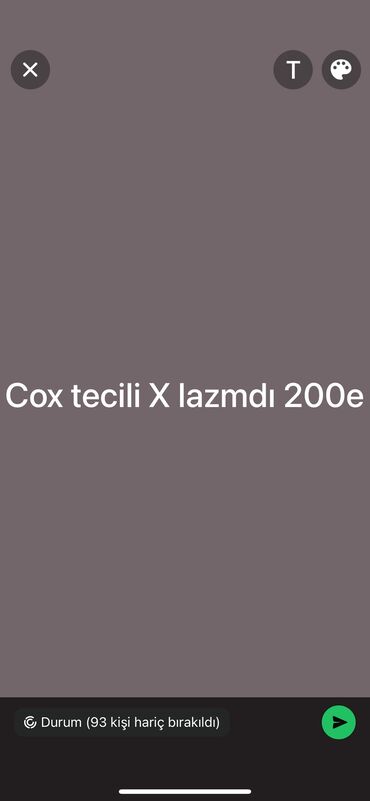 T

Cox tecili X lazmdı 200e

Durum (93 kişi hariç bırakıldı)